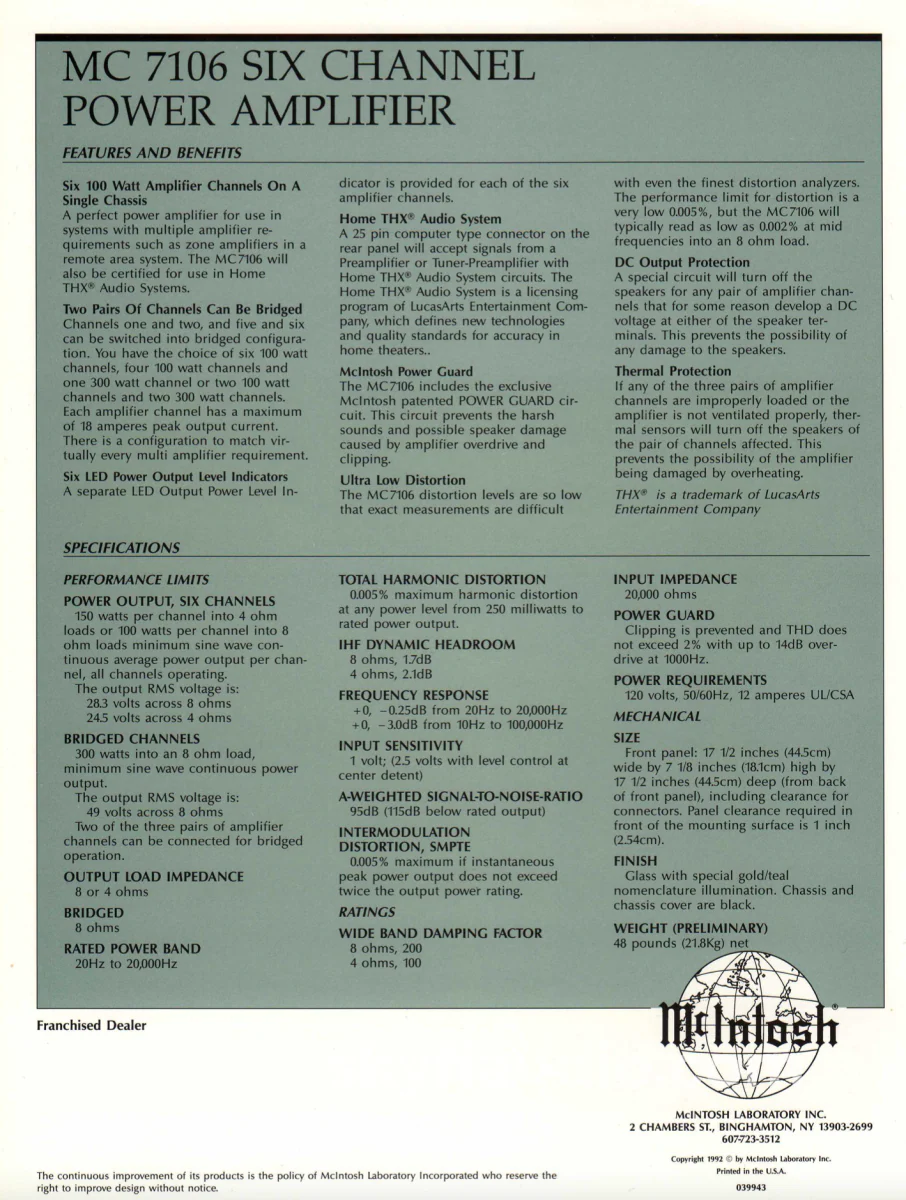 MC 7106 SIX CHANNEL POWER AMPLIFIER

FEATURES AND BENEFITS

Six 100 Watt Amplifier Channels On A Single Chassis
A perfect power amplifier for use in systems with multiple amplifier requirements such as zone amplifiers in a remote area system. The MC7106 will also be certified for use in Home THX® Audio Systems.

Two Pairs Of Channels Can Be Bridged
Channels one and two, and five and six can be switched into bridged configuration. You have the choice of six 100 watt channels, four 100 watt channels and one 300 watt channel or two 100 watt channels and two 300 watt channels. Each amplifier channel has a maximum of 18 amperes peak output current. There is a configuration to match virtually every multi amplifier requirement.

Six LED Power Output Level Indicators
A separate LED Output Power Level Indicator is provided for each of the six amplifier channels.

Home THX® Audio System
A 25 pin computer type connector on the rear panel will accept signals from a Preamplifier or Tuner-Preamplifier with Home THX® Audio System circuits. The Home THX® Audio System is a licensing program of LucasArts Entertainment Company, which defines new technologies and quality standards for accuracy in home theaters..

McIntosh Power Guard
The MC7106 includes the exclusive McIntosh patented POWER GUARD circuit. This circuit prevents the harsh sounds and possible speaker damage caused by amplifier overdrive and clipping.

Ultra Low Distortion
The MC7106 distortion levels are so low that exact measurements are difficult with even the finest distortion analyzers. The performance limit for distortion is a very low 0.005%, but the MC7106 will typically read as low as 0.002% at mid frequencies into an 8 ohm load.

DC Output Protection
A special circuit will turn off the speakers for any pair of amplifier channels that for some reason develop a DC voltage at either of the speaker terminals. This prevents the possibility of any damage to the speakers.

Thermal Protection
If any of the three pairs of amplifier channels are improperly loaded or the amplifier is not ventilated properly, thermal sensors will turn off the speakers of the pair of channels affected. This prevents the possibility of the amplifier being damaged by overheating.

THX® is a trademark of LucasArts Entertainment Company

SPECIFICATIONS

PERFORMANCE LIMITS

POWER OUTPUT, SIX CHANNELS
150 watts per channel into 4 ohm loads or 100 watts per channel into 8 ohm loads minimum sine wave continuous average power output per channel, all channels operating.
The output RMS voltage is:
28.3 volts across 8 ohms
24.5 volts across 4 ohms

BRIDGED CHANNELS
300 watts into an 8 ohm load, minimum sine wave continuous power output.
The output RMS voltage is:
49 volts across 8 ohms
Two of the three pairs of amplifier channels can be connected for bridged operation.

OUTPUT LOAD IMPEDANCE
8 or 4 ohms

BRIDGED
8 ohms

RATED POWER BAND
20Hz to 20,000Hz

TOTAL HARMONIC DISTORTION
0.005% maximum harmonic distortion at any power level from 250 milliwatts to rated power output.

IHF DYNAMIC HEADROOM
8 ohms, 1.7dB
4 ohms, 2.1dB

FREQUENCY RESPONSE
+0, −0.25dB from 20Hz to 20,000Hz
+0, −3.0dB from 10Hz to 100,000Hz

INPUT SENSITIVITY
1 volt; (2.5 volts with level control at center detent)

A-WEIGHTED SIGNAL-TO-NOISE-RATIO
95dB (115dB below rated output)

INTERMODULATION DISTORTION, SMPTE
0.005% maximum if instantaneous peak power output does not exceed twice the output power rating.

RATINGS

WIDE BAND DAMPING FACTOR
8 ohms, 200
4 ohms, 100

INPUT IMPEDANCE
20,000 ohms

POWER GUARD
Clipping is prevented and THD does not exceed 2% with up to 14dB overdrive at 1000Hz.

POWER REQUIREMENTS
120 volts, 50/60Hz, 12 amperes UL/CSA

MECHANICAL

SIZE
Front panel: 17 1/2 inches (44.5cm) wide by 7 1/8 inches (18.1cm) high by 17 1/2 inches (44.5cm) deep (from back of front panel), including clearance for connectors. Panel clearance required in front of the mounting surface is 1 inch (2.54cm).

FINISH
Glass with special gold/teal nomenclature illumination. Chassis and chassis cover are black.

WEIGHT (PRELIMINARY)
48 pounds (21.8Kg) net

Franchised Dealer

McIntosh®

McINTOSH LABORATORY INC.
2 CHAMBERS ST., BINGHAMTON, NY 13903-2699
607-723-3512

Copyright 1992 © by McIntosh Laboratory Inc.
Printed in the U.S.A.
039943

The continuous improvement of its products is the policy of McIntosh Laboratory Incorporated who reserve the right to improve design without notice.